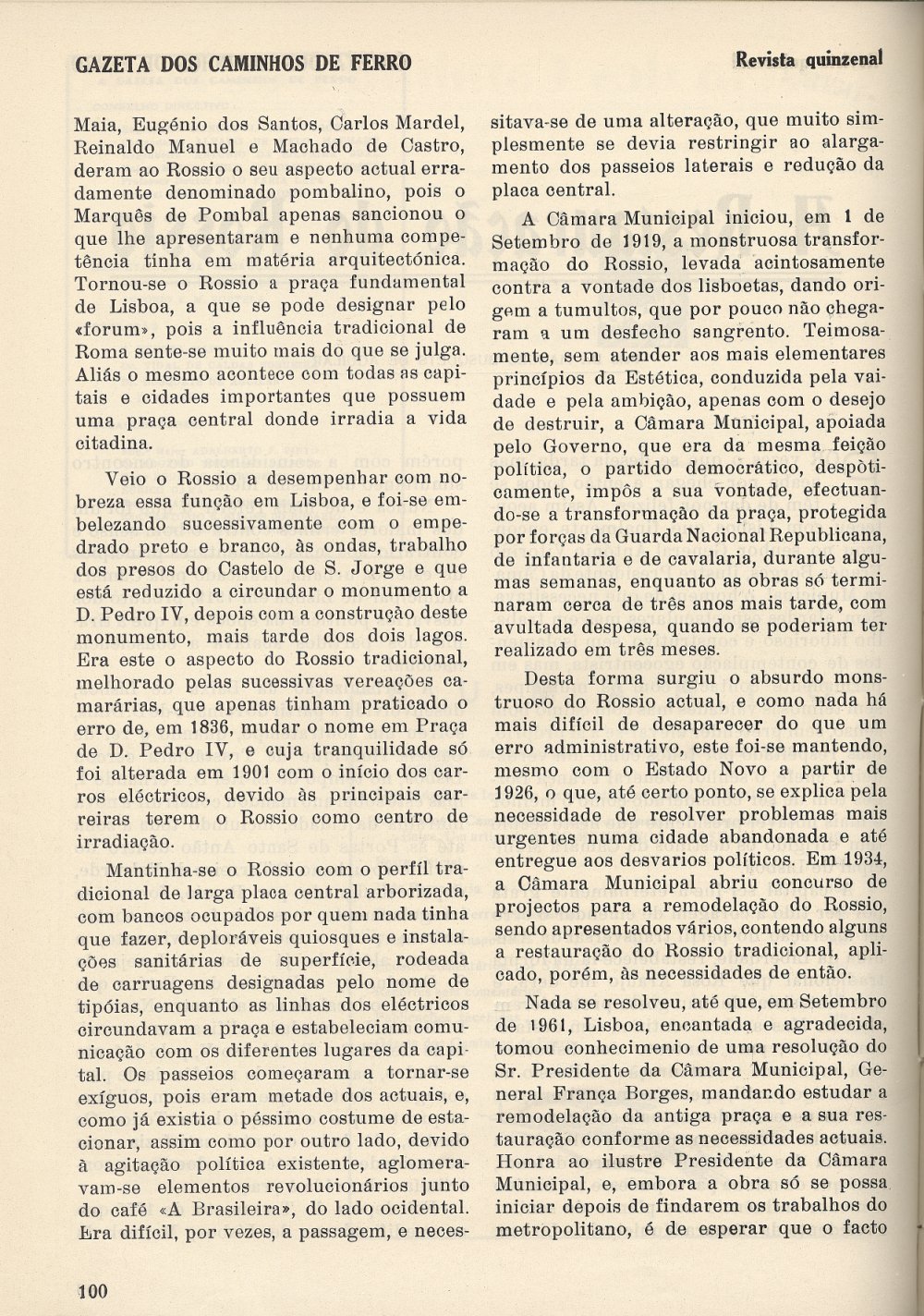 GAZETA DOS CAMINHOS DE FERRO

Revista quinzenal

Maia, Eugénio dos Santos, Carlos Mardel, Reinaldo Manuel e Machado de Castro, deram ao Rossio o seu aspecto actual erradamente denominado pombalino, pois o Marquês de Pombal apenas sancionou o que lhe apresentaram e nenhuma competência tinha em matéria arquitectónica. Tornou-se o Rossio a praça fundamental de Lisboa, a que se pode designar pelo «forum», pois a influência tradicional de Roma sente-se muito mais do que se julga. Aliás o mesmo acontece com todas as capitais e cidades importantes que possuem uma praça central donde irradia a vida citadina.

Veio o Rossio a desempenhar com nobreza essa função em Lisboa, e foi-se embelezando sucessivamente com o empedrado preto e branco, às ondas, trabalho dos presos do Castelo de S. Jorge e que está reduzido a circundar o monumento a D. Pedro IV, depois com a construção deste monumento, mais tarde dos dois lagos. Era este o aspecto do Rossio tradicional, melhorado pelas sucessivas vereações camarárias, que apenas tinham praticado o erro de, em 1836, mudar o nome em Praça de D. Pedro IV, e cuja tranquilidade só foi alterada em 1901 com o início dos carros eléctricos, devido às principais carreiras terem o Rossio como centro de irradiação.

Mantinha-se o Rossio com o perfíl tradicional de larga placa central arborizada, com bancos ocupados por quem nada tinha que fazer, deploráveis quiosques e instalações sanitárias de superfície, rodeada de carruagens designadas pelo nome de tipóias, enquanto as linhas dos eléctricos circundavam a praça e estabeleciam comunicação com os diferentes lugares da capital. Os passeios começaram a tornar-se exíguos, pois eram metade dos actuais, e, como já existia o péssimo costume de estacionar, assim como por outro lado, devido à agitação política existente, aglomeravam-se elementos revolucionários junto do café «A Brasileira», do lado ocidental. Era difícil, por vezes, a passagem, e necessitava-se de uma alteração, que muito simplesmente se devia restringir ao alargamento dos passeios laterais e redução da placa central.

A Câmara Municipal iniciou, em 1 de Setembro de 1919, a monstruosa transformação do Rossio, levada acintosamente contra a vontade dos lisboetas, dando origem a tumultos, que por pouco não chegaram a um desfecho sangrento. Teimosamente, sem atender aos mais elementares princípios da Estética, conduzida pela vaidade e pela ambição, apenas com o desejo de destruir, a Câmara Municipal, apoiada pelo Governo, que era da mesma feição política, o partido democrático, despòticamente, impôs a sua vontade, efectuando-se a transformação da praça, protegida por forças da Guarda Nacional Republicana, de infantaria e de cavalaria, durante algumas semanas, enquanto as obras só terminaram cerca de três anos mais tarde, com avultada despesa, quando se poderiam ter realizado em três meses.

Desta forma surgiu o absurdo monstruoso do Rossio actual, e como nada há mais difícil de desaparecer do que um erro administrativo, este foi-se mantendo, mesmo com o Estado Novo a partir de 1926, o que, até certo ponto, se explica pela necessidade de resolver problemas mais urgentes numa cidade abandonada e até entregue aos desvarios políticos. Em 1934, a Câmara Municipal abriu concurso de projectos para a remodelação do Rossio, sendo apresentados vários, contendo alguns a restauração do Rossio tradicional, aplicado, porém, às necessidades de então.

Nada se resolveu, até que, em Setembro de 1961, Lisboa, encantada e agradecida, tomou conhecimenio de uma resolução do Sr. Presidente da Câmara Municipal, General França Borges, mandando estudar a remodelação da antiga praça e a sua restauração conforme as necessidades actuais. Honra ao ilustre Presidente da Câmara Municipal, e, embora a obra só se possa iniciar depois de findarem os trabalhos do metropolitano, é de esperar que o facto

100